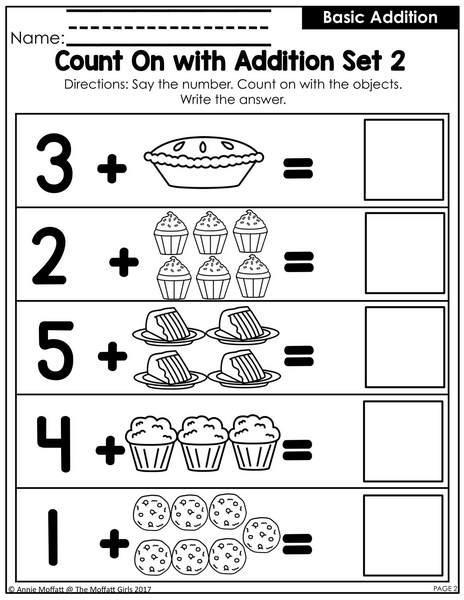 Basic Addition

Name:____

Count On with Addition Set 2

Directions: Say the number. Count on with the objects. Write the answer.

3 + =

2 + =

5 + =

4 + =

1 + =

© Annie Moffatt @ The Moffatt Girls 2017

PAGE 2